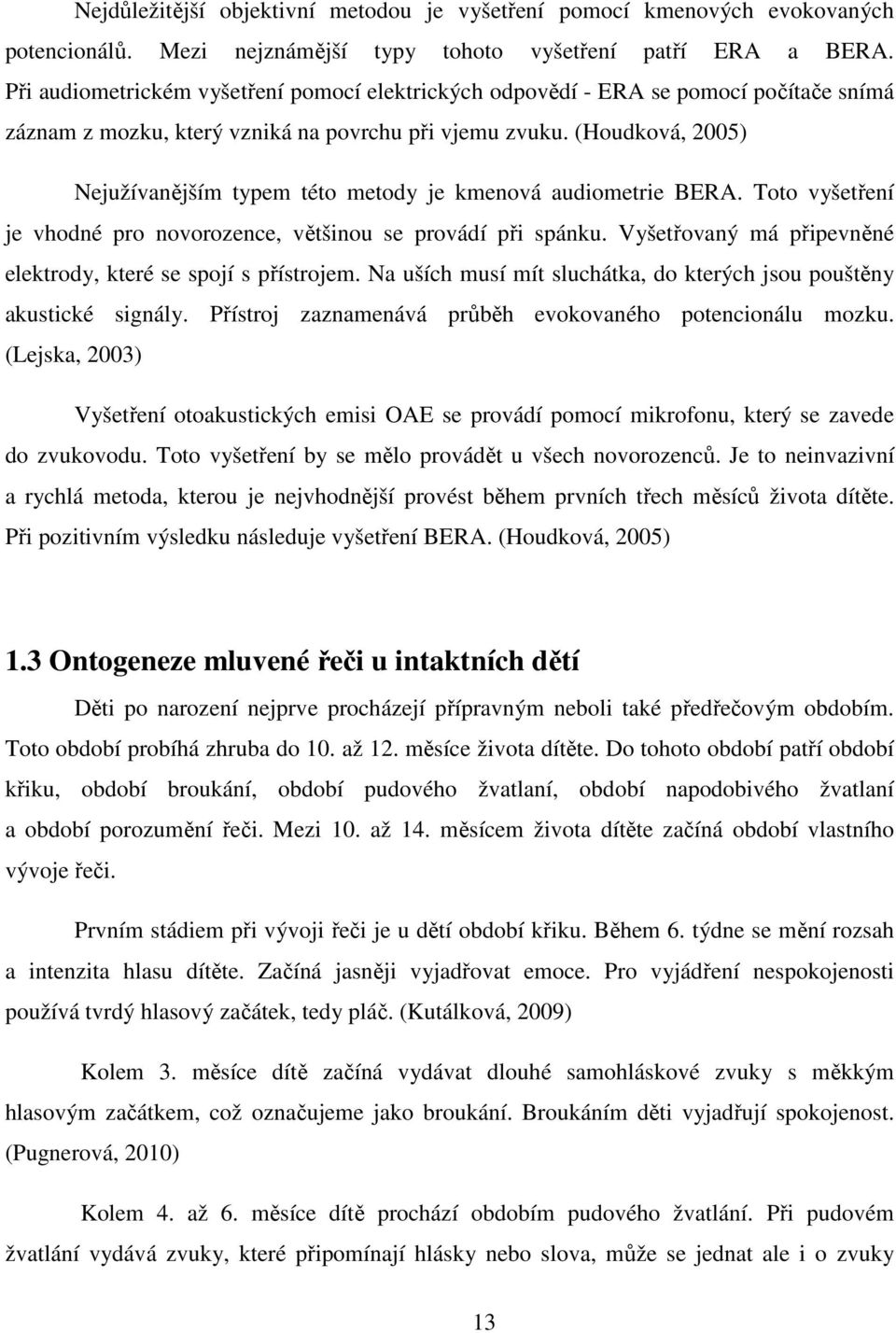 Nejdůležitější objektivní metodou je vyšetření pomocí kmenových evokovaných potencionálů. Mezi nejznámější typy tohoto vyšetření patří ERA a BERA. Při audiometrickém vyšetření pomocí elektrických odpovědí - ERA se pomocí počítače snímá záznam z mozku, který vzniká na povrchu při vjemu zvuku. (Houdková, 2005)

Nejužívanějším typem této metody je kmenová audiometrie BERA. Toto vyšetření je vhodné pro novorozence, většinou se provádí při spánku. Vyšetřovaný má připevněné elektrody, které se spojí s přístrojem. Na uších musí mít sluchátka, do kterých jsou pouštěny akustické signály. Přístroj zaznamenává průběh evokovaného potencionálu mozku. (Lejska, 2003)

Vyšetření otoakustických emisi OAE se provádí pomocí mikrofonu, který se zavede do zvukovodu. Toto vyšetření by se mělo provádět u všech novorozenců. Je to neinvazivní a rychlá metoda, kterou je nejvhodnější provést během prvních třech měsíců života dítěte. Při pozitivním výsledku následuje vyšetření BERA. (Houdková, 2005)

1.3 Ontogeneze mluvené řeči u intaktních dětí

Děti po narození nejprve procházejí přípravným neboli také předřečovým obdobím. Toto období probíhá zhruba do 10. až 12. měsíce života dítěte. Do tohoto období patří období křiku, období broukání, období pudového žvatlaní, období napodobivého žvatlaní a období porozumění řeči. Mezi 10. až 14. měsícem života dítěte začíná období vlastního vývoje řeči.

Prvním stádiem při vývoji řeči je u dětí období křiku. Během 6. týdne se mění rozsah a intenzita hlasu dítěte. Začíná jasněji vyjadřovat emoce. Pro vyjádření nespokojenosti používá tvrdý hlasový začátek, tedy pláč. (Kutálková, 2009)

Kolem 3. měsíce dítě začíná vydávat dlouhé samohláskové zvuky s měkkým hlasovým začátkem, což označujeme jako broukání. Broukáním děti vyjadřují spokojenost. (Pugnerová, 2010)

Kolem 4. až 6. měsíce dítě prochází obdobím pudového žvatlání. Při pudovém žvatlání vydává zvuky, které připomínají hlásky nebo slova, může se jednat ale i o zvuky

13